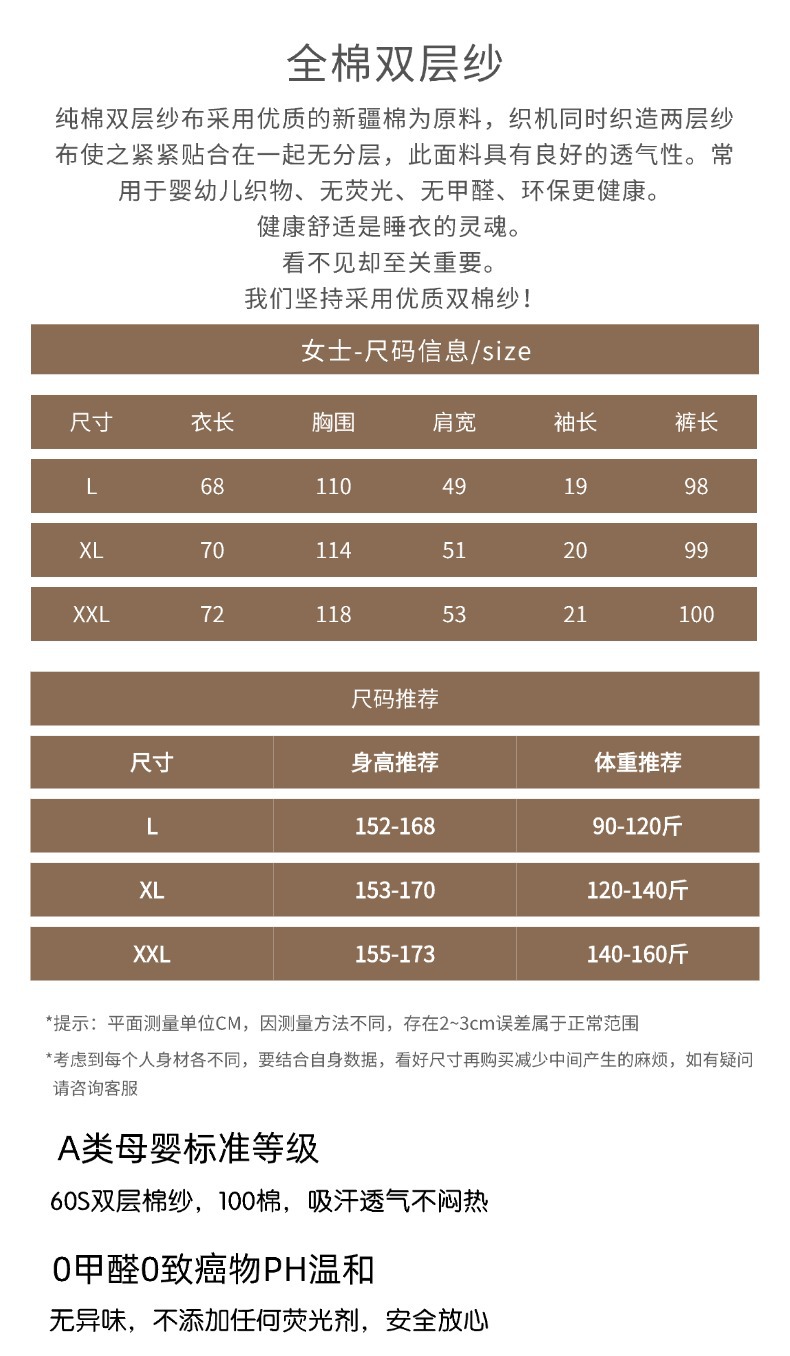 全棉双层纱

纯棉双层纱布采用优质的新疆棉为原料，织机同时织造两层纱布使之紧紧贴合在一起无分层，此面料具有良好的透气性。常用于婴幼儿织物、无荧光、无甲醛、环保更健康。
健康舒适是睡衣的灵魂。
看不见却至关重要。
我们坚持采用优质双棉纱！

女士-尺码信息/size

| 尺寸 | 衣长 | 胸围 | 肩宽 | 袖长 | 裤长 |
|---|---|---|---|---|---|
| L | 68 | 110 | 49 | 19 | 98 |
| XL | 70 | 114 | 51 | 20 | 99 |
| XXL | 72 | 118 | 53 | 21 | 100 |

尺码推荐

| 尺寸 | 身高推荐 | 体重推荐 |
|---|---|---|
| L | 152-168 | 90-120斤 |
| XL | 153-170 | 120-140斤 |
| XXL | 155-173 | 140-160斤 |

*提示：平面测量单位CM，因测量方法不同，存在2~3cm误差属于正常范围

*考虑到每个人身材各不同，要结合自身数据，看好尺寸再购买减少中间产生的麻烦，如有疑问请咨询客服

A类母婴标准等级

60S双层棉纱，100棉，吸汗透气不闷热

0甲醛0致癌物PH温和

无异味，不添加任何荧光剂，安全放心